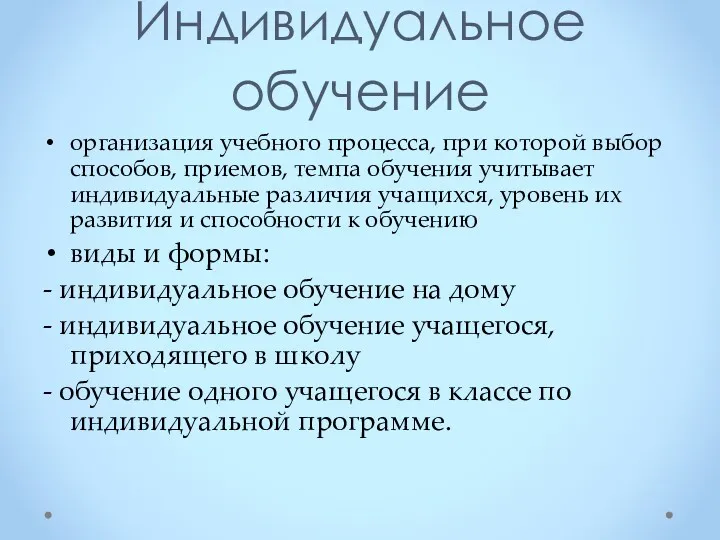 Индивидуальное обучение

• организация учебного процесса, при которой выбор способов, приемов, темпа обучения учитывает индивидуальные различия учащихся, уровень их развития и способности к обучению

• виды и формы:

- индивидуальное обучение на дому

- индивидуальное обучение учащегося, приходящего в школу

- обучение одного учащегося в классе по индивидуальной программе.